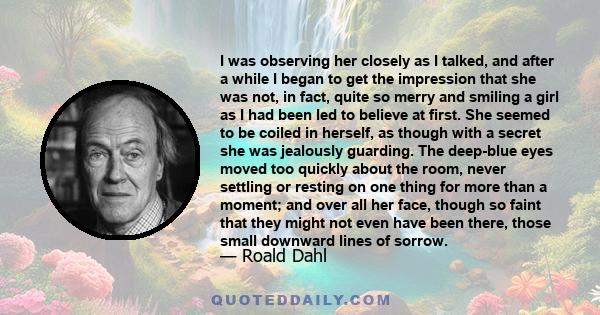 I was observing her closely as I talked, and after a while I began to get the impression that she was not, in fact, quite so merry and smiling a girl as I had been led to believe at first. She seemed to be coiled in herself, as though with a secret she was jealously guarding. The deep-blue eyes moved too quickly about the room, never settling or resting on one thing for more than a moment; and over all her face, though so faint that they might not even have been there, those small downward lines of sorrow.
— Roald Dahl

QUOTEDDAILY.COM